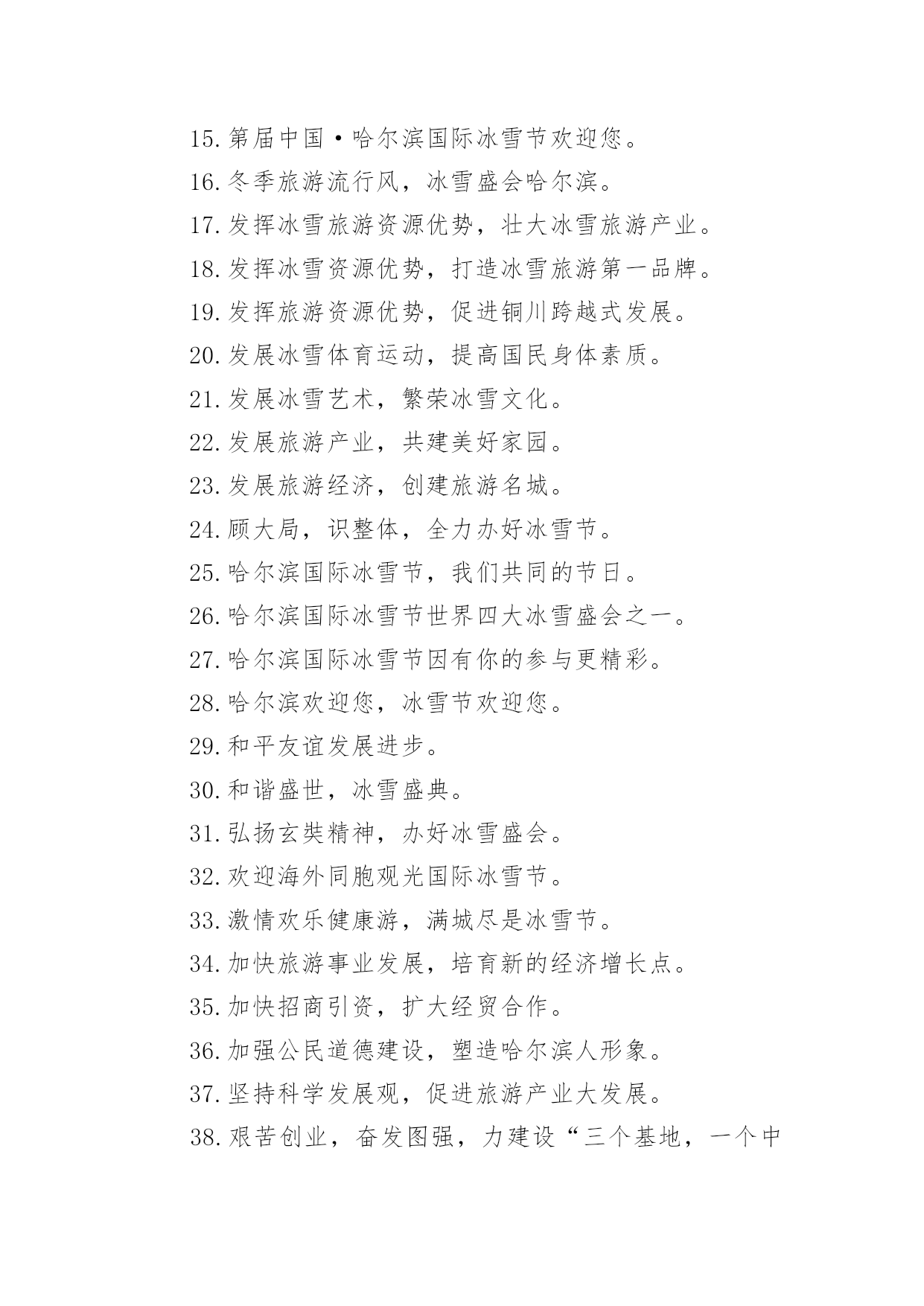 15.第届中国·哈尔滨国际冰雪节欢迎您。
16.冬季旅游流行风，冰雪盛会哈尔滨。
17.发挥冰雪旅游资源优势，壮大冰雪旅游产业。
18.发挥冰雪资源优势，打造冰雪旅游第一品牌。
19.发挥旅游资源优势，促进铜川跨越式发展。
20.发展冰雪体育运动，提高国民身体素质。
21.发展冰雪艺术，繁荣冰雪文化。
22.发展旅游产业，共建美好家园。
23.发展旅游经济，创建旅游名城。
24.顾大局，识整体，全力办好冰雪节。
25.哈尔滨国际冰雪节，我们共同的节日。
26.哈尔滨国际冰雪节世界四大冰雪盛会之一。
27.哈尔滨国际冰雪节因有你的参与更精彩。
28.哈尔滨欢迎您，冰雪节欢迎您。
29.和平友谊发展进步。
30.和谐盛世，冰雪盛典。
31.弘扬玄奘精神，办好冰雪盛会。
32.欢迎海外同胞观光国际冰雪节。
33.激情欢乐健康游，满城尽是冰雪节。
34.加快旅游事业发展，培育新的经济增长点。
35.加快招商引资，扩大经贸合作。
36.加强公民道德建设，塑造哈尔滨人形象。
37.坚持科学发展观，促进旅游产业大发展。
38.艰苦创业，奋发图强，力建设“三个基地，一个中